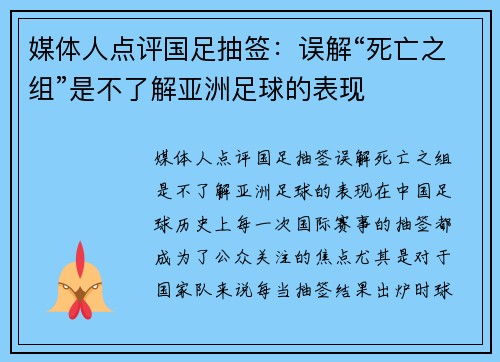 媒体人点评国足抽签：误解“死亡之组”是不了解亚洲足球的表现

媒体人点评国足抽签误解死亡之组是不了解亚洲足球的表现在中国足球历史上每一次国际赛事的抽签都成为了公众关注的焦点尤其是对于国家队来说每当抽签结果出炉时球